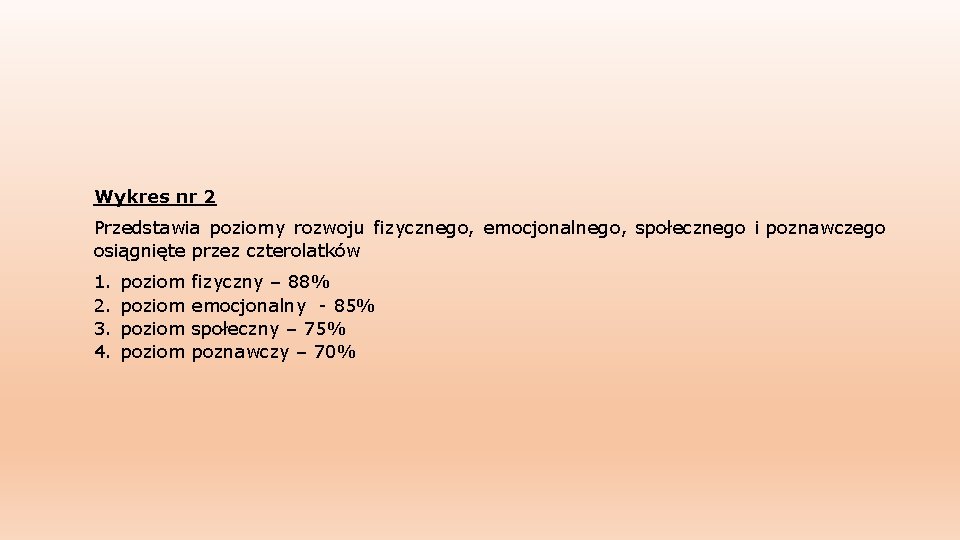 Wykres nr 2

Przedstawia poziomy rozwoju fizycznego, emocjonalnego, społecznego i poznawczego osiągnięte przez czterolatków

1. poziom fizyczny – 88%
2. poziom emocjonalny - 85%
3. poziom społeczny – 75%
4. poziom poznawczy – 70%